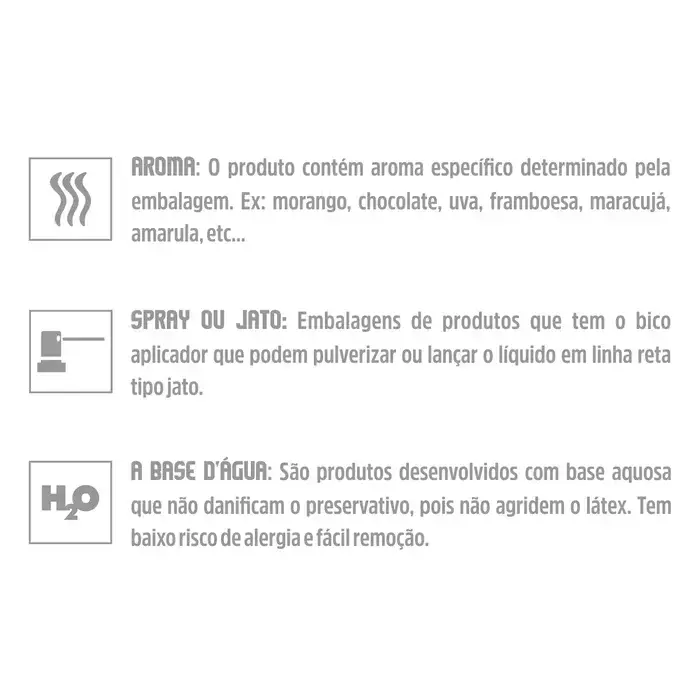 AROMA: O produto contém aroma específico determinado pela embalagem. Ex: morango, chocolate, uva, framboesa, maracujá, amarula, etc...

SPRAY OU JATO: Embalagens de produtos que tem o bico aplicador que podem pulverizar ou lançar o líquido em linha reta tipo jato.

$H_2O$

A BASE D'ÁGUA: São produtos desenvolvidos com base aquosa que não danificam o preservativo, pois não agridem o látex. Tem baixo risco de alergia e fácil remoção.